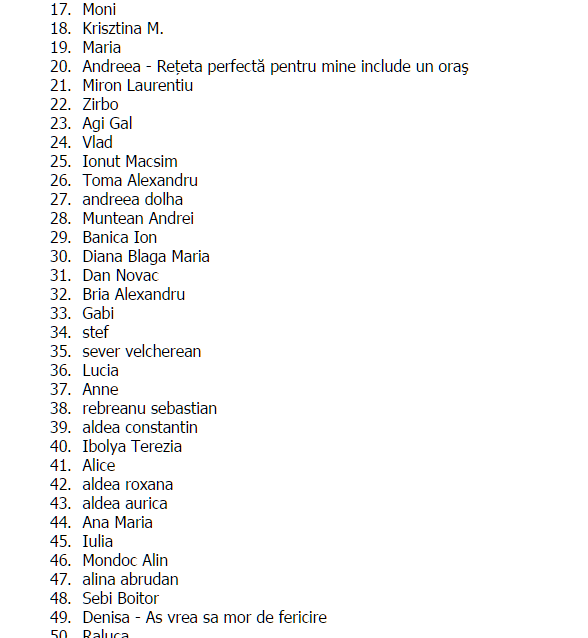 17. Moni
18. Krisztina M.
19. Maria
20. Andreea - Rețeta perfectă pentru mine include un oraş
21. Miron Laurentiu
22. Zirbo
23. Agi Gal
24. Vlad
25. Ionut Macsim
26. Toma Alexandru
27. andreea dolha
28. Muntean Andrei
29. Banica Ion
30. Diana Blaga Maria
31. Dan Novac
32. Bria Alexandru
33. Gabi
34. stef
35. sever velcherean
36. Lucia
37. Anne
38. rebreanu sebastian
39. aldea constantin
40. Ibolya Terezia
41. Alice
42. aldea roxana
43. aldea aurica
44. Ana Maria
45. Iulia
46. Mondoc Alin
47. alina abrudan
48. Sebi Boitor
49. Denisa - As vrea sa mor de fericire
50. Raluca